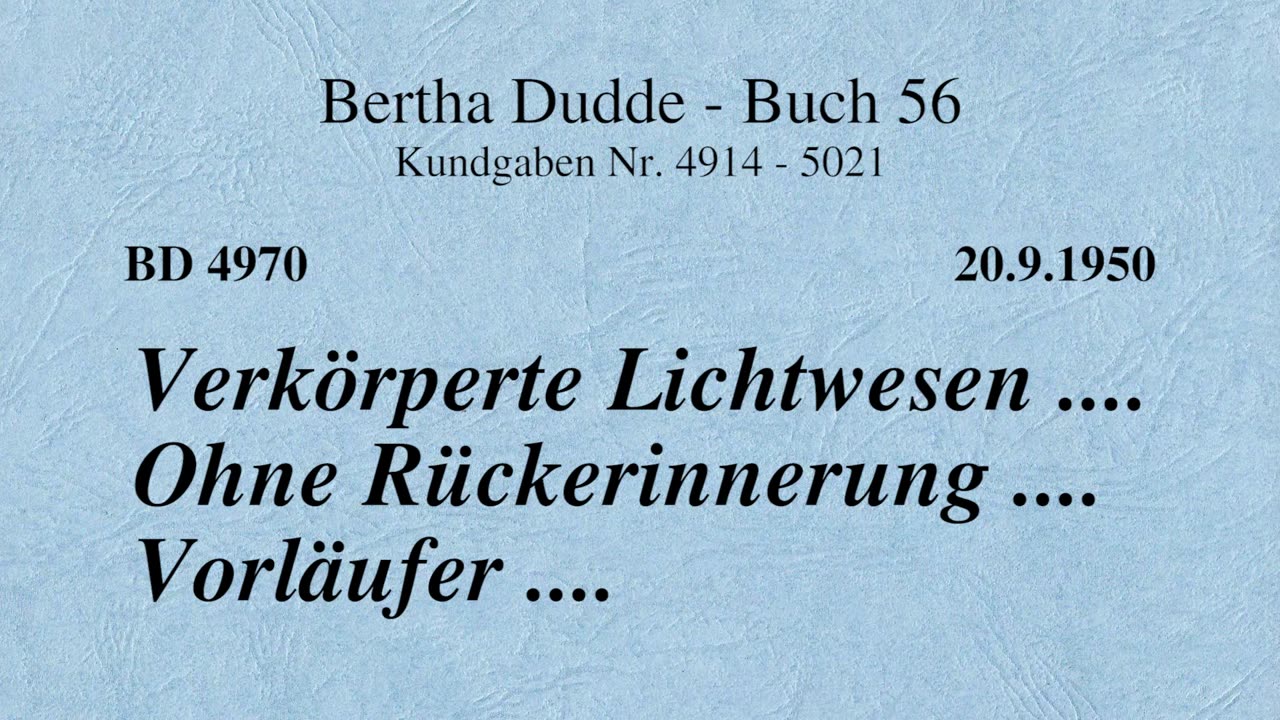 Bertha Dudde - Buch 56
Kundgaben Nr. 4914 - 5021

BD 4970

20.9.1950

Verkörperte Lichtwesen .... Ohne Rückerinnerung .... Vorläufer ....